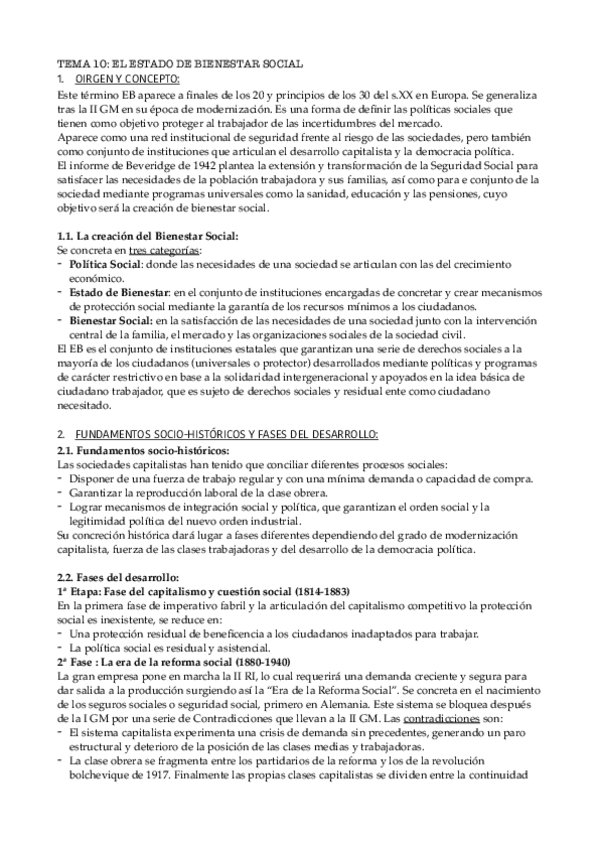 TEMA 10: EL ESTADO DE BIENESTAR SOCIAL
1. OIRGEN Y CONCEPTO:
Este término EB aparece a finales de los 20 y principios de los 30 del s.XX en Europa. Se generaliza tras la II GM en su época de modernización. Es una forma de definir las políticas sociales que tienen como objetivo proteger al trabajador de las incertidumbres del mercado.
Aparece como una red institucional de seguridad frente al riesgo de las sociedades, pero también como conjunto de instituciones que articulan el desarrollo capitalista y la democracia política.
El informe de Beveridge de 1942 plantea la extensión y transformación de la Seguridad Social para satisfacer las necesidades de la población trabajadora y sus familias, así como para e conjunto de la sociedad mediante programas universales como la sanidad, educación y las pensiones, cuyo objetivo será la creación de bienestar social.

1.1. La creación del Bienestar Social:
Se concreta en tres categorías:
- Política Social: donde las necesidades de una sociedad se articulan con las del crecimiento económico.
- Estado de Bienestar: en el conjunto de instituciones encargadas de concretar y crear mecanismos de protección social mediante la garantía de los recursos mínimos a los ciudadanos.
- Bienestar Social: en la satisfacción de las necesidades de una sociedad junto con la intervención central de la familia, el mercado y las organizaciones sociales de la sociedad civil.
El EB es el conjunto de instituciones estatales que garantizan una serie de derechos sociales a la mayoría de los ciudadanos (universales o protector) desarrollados mediante políticas y programas de carácter restrictivo en base a la solidaridad intergeneracional y apoyados en la idea básica de ciudadano trabajador, que es sujeto de derechos sociales y residual ente como ciudadano necesitado.

2. FUNDAMENTOS SOCIO-HISTÓRICOS Y FASES DEL DESARROLLO:
2.1. Fundamentos socio-históricos:
Las sociedades capitalistas han tenido que conciliar diferentes procesos sociales:
- Disponer de una fuerza de trabajo regular y con una mínima demanda o capacidad de compra.
- Garantizar la reproducción laboral de la clase obrera.
- Lograr mecanismos de integración social y política, que garantizan el orden social y la legitimidad política del nuevo orden industrial.
Su concreción histórica dará lugar a fases diferentes dependiendo del grado de modernización capitalista, fuerza de las clases trabajadoras y del desarrollo de la democracia política.

2.2. Fases del desarrollo:
1ª Etapa: Fase del capitalismo y cuestión social (1814-1883)
En la primera fase de imperativo fabril y la articulación del capitalismo competitivo la protección social es inexistente, se reduce en:
- Una protección residual de beneficencia a los ciudadanos inadaptados para trabajar.
- La política social es residual y asistencial.
2ª Fase : La era de la reforma social (1880-1940)
La gran empresa pone en marcha la II RI, lo cual requerirá una demanda creciente y segura para dar salida a la producción surgiendo así la "Era de la Reforma Social". Se concreta en el nacimiento de los seguros sociales o seguridad social, primero en Alemania. Este sistema se bloquea después de la I GM por una serie de Contradicciones que llevan a la II GM. Las contradicciones son:
- El sistema capitalista experimenta una crisis de demanda sin precedentes, generando un paro estructural y deterioro de la posición de las clases medias y trabajadoras.
- La clase obrera se fragmenta entre los partidarios de la reforma y los de la revolución bolchevique de 1917. Finalmente las propias clases capitalistas se dividen entre la continuidad